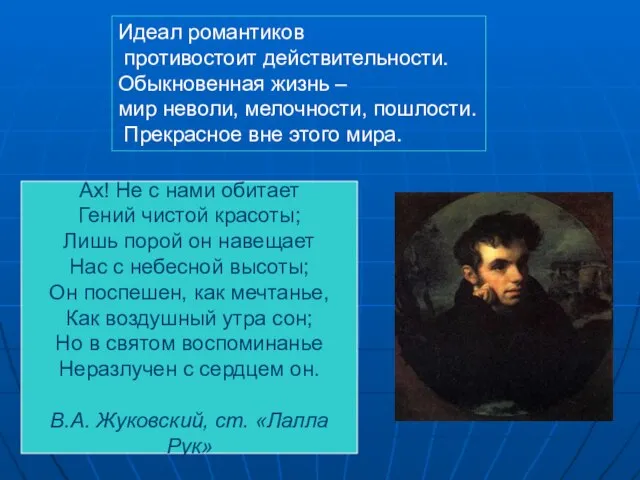 Идеал романтиков
противостоит действительности.
Обыкновенная жизнь –
мир неволи, мелочности, пошлости.
Прекрасное вне этого мира.

Ах! Не с нами обитает
Гений чистой красоты;
Лишь порой он навещает
Нас с небесной высоты;
Он поспешен, как мечтанье,
Как воздушный утра сон;
Но в святом воспоминанье
Неразлучен с сердцем он.

В.А. Жуковский, ст. «Лалла Рук»